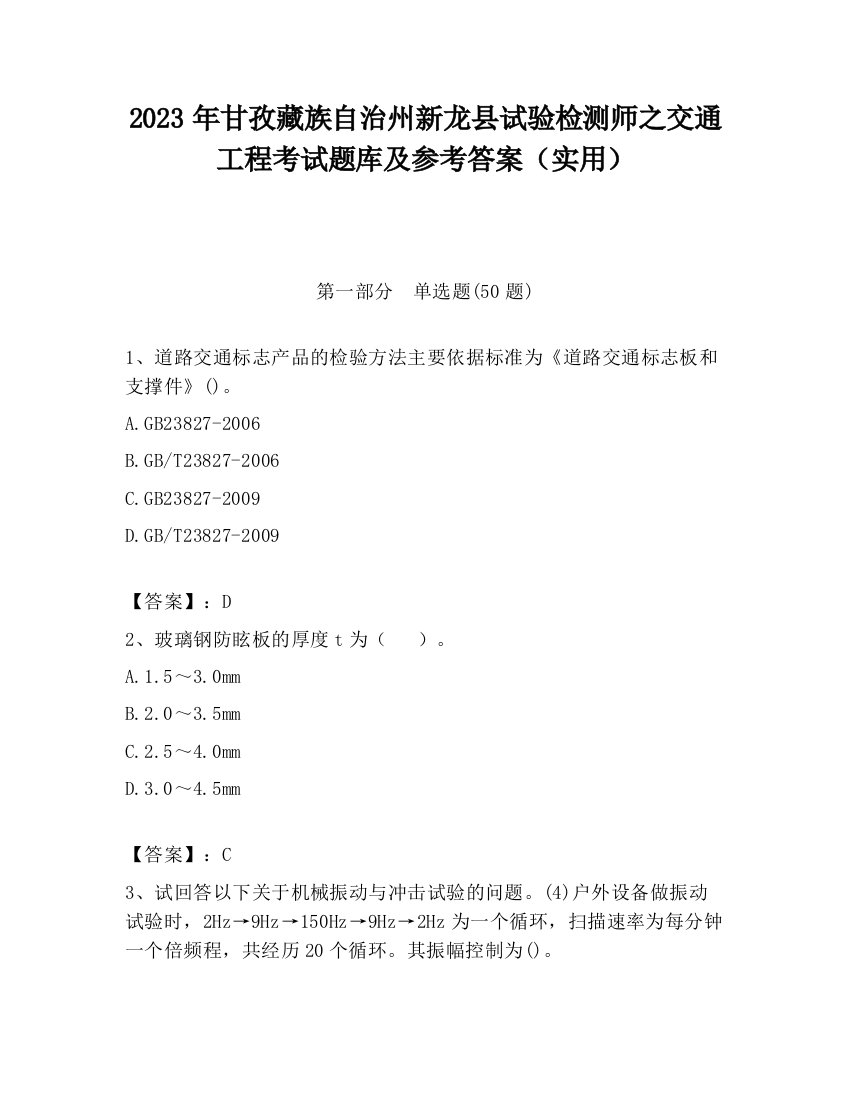 2023 年甘孜藏族自治州新龙县试验检测师之交通工程考试题库及参考答案（实用）

第一部分　单选题(50 题)

1、道路交通标志产品的检验方法主要依据标准为《道路交通标志板和支撑件》()。

A.GB23827-2006

B.GB/T23827-2006

C.GB23827-2009

D.GB/T23827-2009

【答案】：D

2、玻璃钢防眩板的厚度 t 为（　 ）。

A.1.5～3.0mm

B.2.0～3.5mm

C.2.5～4.0mm

D.3.0～4.5mm

【答案】：C

3、试回答以下关于机械振动与冲击试验的问题。(4)户外设备做振动试验时，2Hz→9Hz→150Hz→9Hz→2Hz 为一个循环，扫描速率为每分钟一个倍频程，共经历 20 个循环。其振幅控制为()。